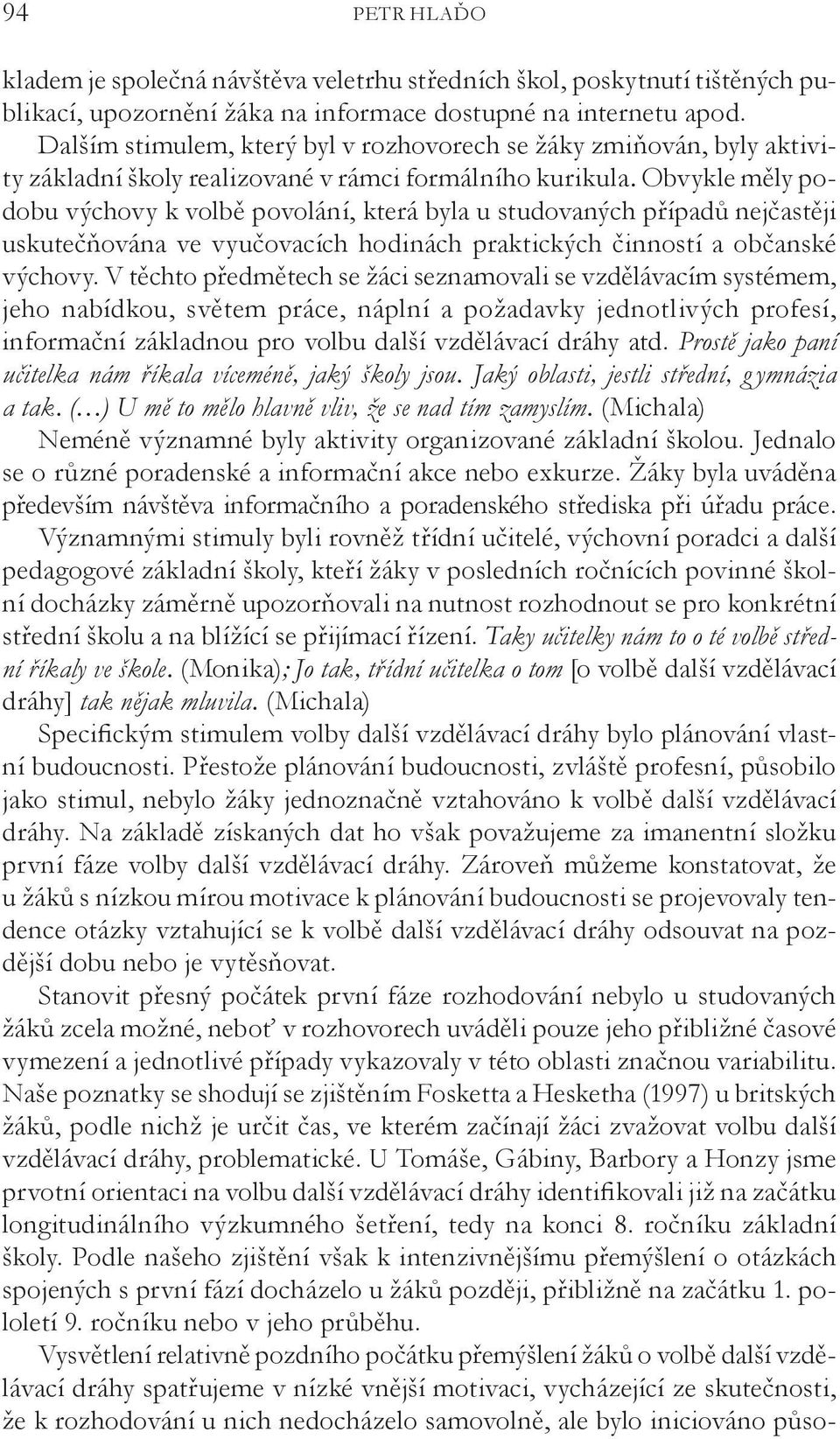 94 PETR HLAĎO

kladem je společná návštěva veletrhu středních škol, poskytnutí tištěných publikací, upozornění žáka na informace dostupné na internetu apod.

Dalším stimulem, který byl v rozhovorech se žáky zmiňován, byly aktivity základní školy realizované v rámci formálního kurikula. Obvykle měly podobu výchovy k volbě povolání, která byla u studovaných případů nejčastěji uskutečňována ve vyučovacích hodinách praktických činností a občanské výchovy. V těchto předmětech se žáci seznamovali se vzdělávacím systémem, jeho nabídkou, světem práce, náplní a požadavky jednotlivých profesí, informační základnou pro volbu další vzdělávací dráhy atd. Prostě jako paní učitelka nám říkala víceméně, jaký školy jsou. Jaký oblasti, jestli střední, gymnázia a tak. (...) U mě to mělo hlavně vliv, že se nad tím zamyslím. (Michala)

Neméně významné byly aktivity organizované základní školou. Jednalo se o různé poradenské a informační akce nebo exkurze. Žáky byla uváděna především návštěva informačního a poradenského střediska při úřadu práce. Významnými stimuly byli rovněž třídní učitelé, výchovní poradci a další pedagogové základní školy, kteří žáky v posledních ročnících povinné školní docházky záměrně upozorňovali na nutnost rozhodnout se pro konkrétní střední školu a na blížící se přijímací řízení. Taky učitelky nám to o té volbě střední říkaly ve škole. (Monika); Jo tak, třídní učitelka o tom [o volbě další vzdělávací dráhy] tak nějak mluvila. (Michala)

Specifickým stimulem volby další vzdělávací dráhy bylo plánování vlastní budoucnosti. Přestože plánování budoucnosti, zvláště profesní, působilo jako stimul, nebylo žáky jednoznačně vztahováno k volbě další vzdělávací dráhy. Na základě získaných dat ho však považujeme za imanentní složku první fáze volby další vzdělávací dráhy. Zároveň můžeme konstatovat, že u žáků s nízkou mírou motivace k plánování budoucnosti se projevovaly tendence otázky vztahující se k volbě další vzdělávací dráhy odsouvat na pozdější dobu nebo je vytěsňovat.

Stanovit přesný počátek první fáze rozhodování nebylo u studovaných žáků zcela možné, neboť v rozhovorech uváděli pouze jeho přibližné časové vymezení a jednotlivé případy vykazovaly v této oblasti značnou variabilitu. Naše poznatky se shodují se zjištěním Fosketta a Hesketha (1997) u britských žáků, podle nichž je určit čas, ve kterém začínají žáci zvažovat volbu další vzdělávací dráhy, problematické. U Tomáše, Gábiny, Barbory a Honzy jsme prvotní orientaci na volbu další vzdělávací dráhy identifikovali již na začátku longitudinálního výzkumného šetření, tedy na konci 8. ročníku základní školy. Podle našeho zjištění však k intenzivnějšímu přemýšlení o otázkách spojených s první fází docházelo u žáků později, přibližně na začátku 1. pololetí 9. ročníku nebo v jeho průběhu.

Vysvětlení relativně pozdního počátku přemýšlení žáků o volbě další vzdělávací dráhy spatřujeme v nízké vnější motivaci, vycházející ze skutečnosti, že k rozhodování u nich nedocházelo samovolně, ale bylo iniciováno půso-